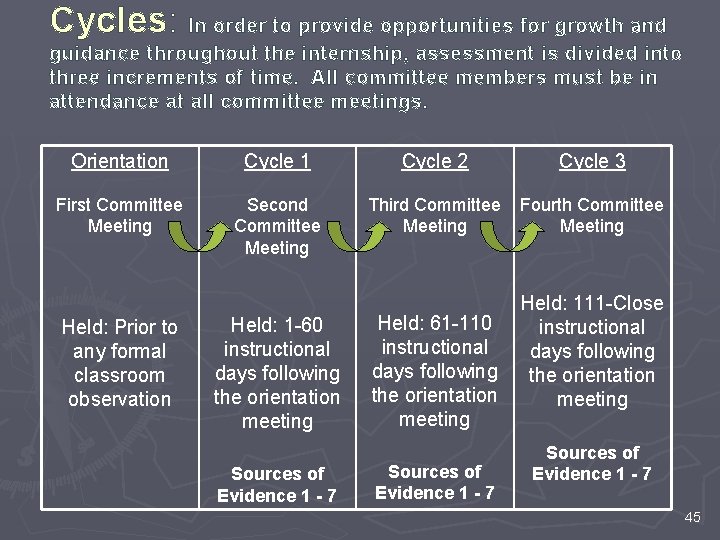 Cycles: In order to provide opportunities for growth and guidance throughout the internship, assessment is divided into three increments of time. All committee members must be in attendance at all committee meetings.

| Orientation | Cycle 1 | Cycle 2 | Cycle 3 |
|---|---|---|---|
| First Committee Meeting | Second Committee Meeting | Third Committee Meeting | Fourth Committee Meeting |
| Held: Prior to any formal classroom observation | Held: 1-60 instructional days following the orientation meeting | Held: 61-110 instructional days following the orientation meeting | Held: 111-Close instructional days following the orientation meeting |
| | Sources of Evidence 1 - 7 | Sources of Evidence 1 - 7 | Sources of Evidence 1 - 7 |

45